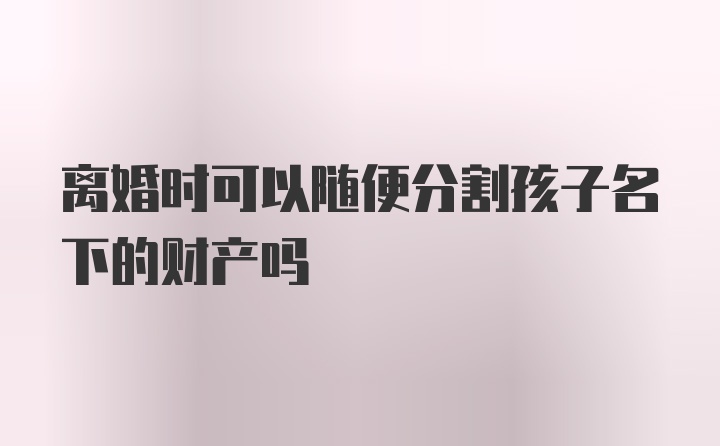 离婚时可以随便分割孩子名下的财产吗